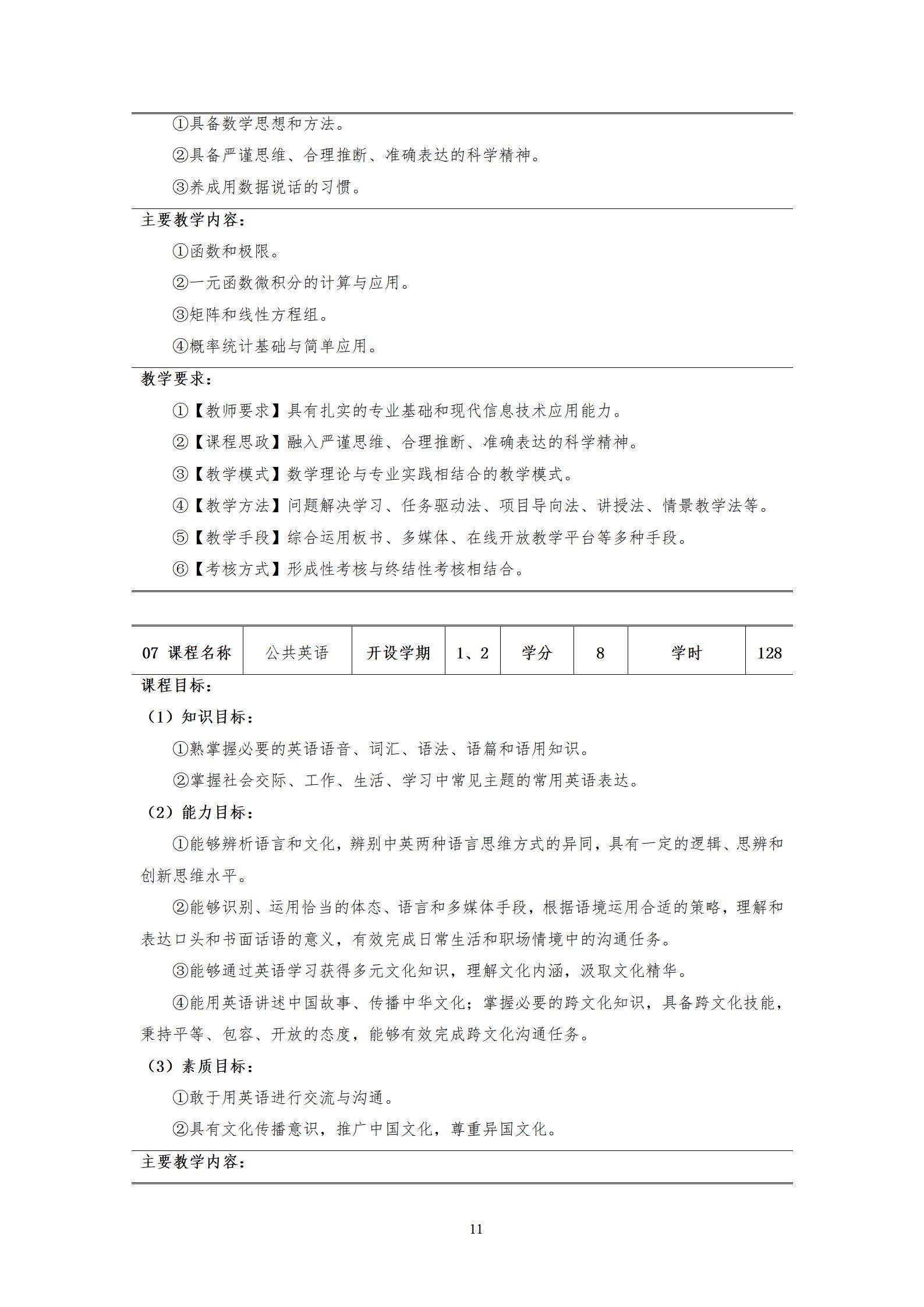 ①具备数学思想和方法。

②具备严谨思维、合理推断、准确表达的科学精神。

③养成用数据说话的习惯。

主要教学内容：

①函数和极限。

②一元函数微积分的计算与应用。

③矩阵和线性方程组。

④概率统计基础与简单应用。

教学要求：

①【教师要求】具有扎实的专业基础和现代信息技术应用能力。

②【课程思政】融入严谨思维、合理推断、准确表达的科学精神。

③【教学模式】数学理论与专业实践相结合的教学模式。

④【教学方法】问题解决学习、任务驱动法、项目导向法、讲授法、情景教学法等。

⑤【教学手段】综合运用板书、多媒体、在线开放教学平台等多种手段。

⑥【考核方式】形成性考核与终结性考核相结合。

| 07 课程名称 | 公共英语 | 开设学期 | 1、2 | 学分 | 8 | 学时 | 128 |
|---|---|---|---|---|---|---|---|

课程目标：

（1）知识目标：

①熟掌握必要的英语语音、词汇、语法、语篇和语用知识。

②掌握社会交际、工作、生活、学习中常见主题的常用英语表达。

（2）能力目标：

①能够辨析语言和文化，辨别中英两种语言思维方式的异同，具有一定的逻辑、思辨和创新思维水平。

②能够识别、运用恰当的体态、语言和多媒体手段，根据语境运用合适的策略，理解和表达口头和书面话语的意义，有效完成日常生活和职场情境中的沟通任务。

③能够通过英语学习获得多元文化知识，理解文化内涵，汲取文化精华。

④能用英语讲述中国故事、传播中华文化；掌握必要的跨文化知识，具备跨文化技能，秉持平等、包容、开放的态度，能够有效完成跨文化沟通任务。

（3）素质目标：

①敢于用英语进行交流与沟通。

②具有文化传播意识，推广中国文化，尊重异国文化。

主要教学内容：

11